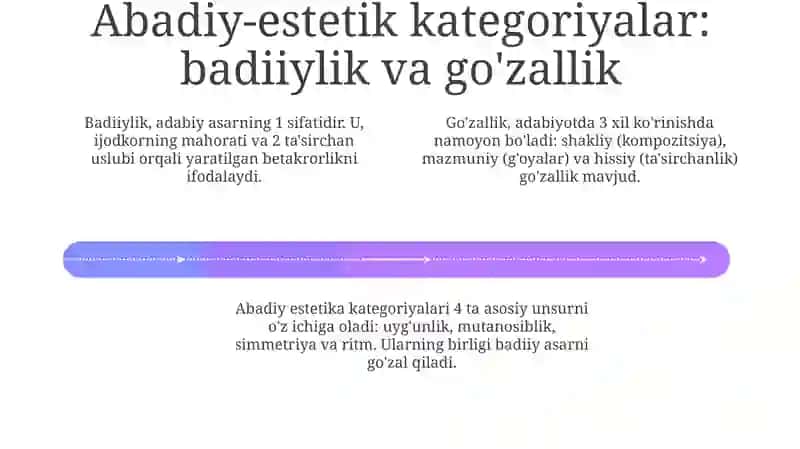 Abadiy-estetik kategoriyalar: badiiylik va go'zallik

Badiiylik, adabiy asarning 1 sifatidir. U, ijodkorning mahorati va 2 ta'sirchan uslubi orqali yaratilgan betakrorlikni ifodalaydi.

Go'zallik, adabiyotda 3 xil ko'rinishda namoyon bo'ladi: shakliy (kompozitsiya), mazmuniy (g'oyalar) va hissiy (ta'sirchanlik) go'zallik mavjud.

Abadiy estetika kategoriyalari 4 ta asosiy unsurni o'z ichiga oladi: uyg'unlik, mutanosiblik, simmetriya va ritm. Ularning birligi badiiy asarni go'zal qiladi.